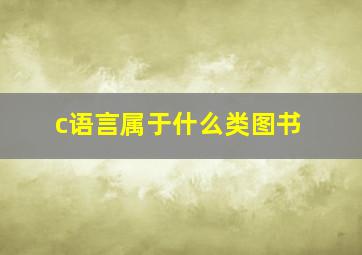 c语言属于什么类图书